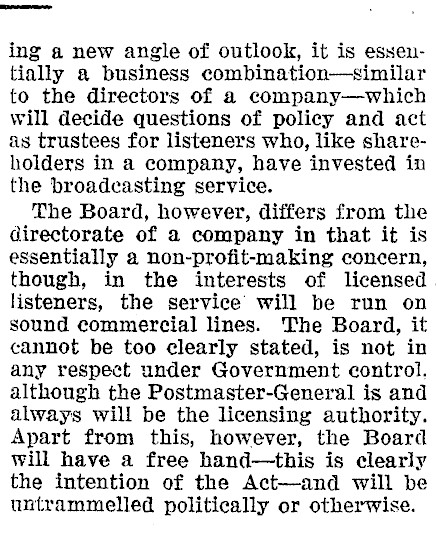 ing a new angle of outlook, it is essentially a business combination—similar to the directors of a company—which will decide questions of policy and act as trustees for listeners who, like shareholders in a company, have invested in the broadcasting service.

The Board, however, differs from the directorate of a company in that it is essentially a non-profit-making concern, though, in the interests of licensed listeners, the service will be run on sound commercial lines. The Board, it cannot be too clearly stated, is not in any respect under Government control, although the Postmaster-General is and always will be the licensing authority. Apart from this, however, the Board will have a free hand—this is clearly the intention of the Act—and will be untrammelled politically or otherwise.